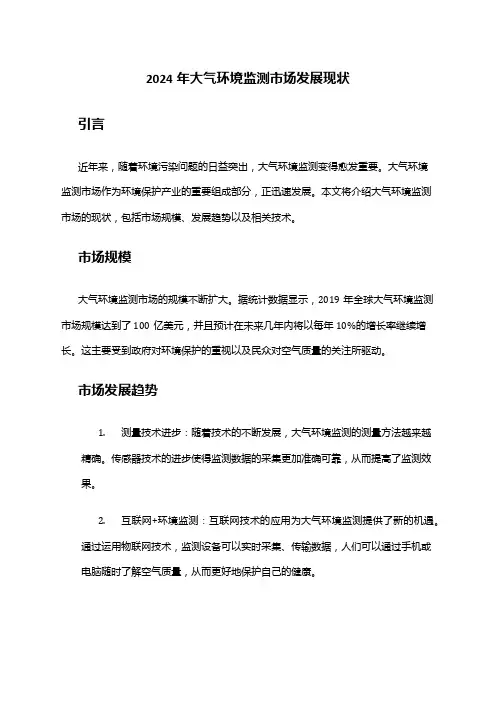 2024 年大气环境监测市场发展现状

引言

近年来，随着环境污染问题的日益突出，大气环境监测变得愈发重要。大气环境监测市场作为环境保护产业的重要组成部分，正迅速发展。本文将介绍大气环境监测市场的现状，包括市场规模、发展趋势以及相关技术。

市场规模

大气环境监测市场的规模不断扩大。据统计数据显示，2019 年全球大气环境监测市场规模达到了 100 亿美元，并且预计在未来几年内将以每年 10%的增长率继续增长。这主要受到政府对环境保护的重视以及民众对空气质量的关注所驱动。

市场发展趋势

1. 测量技术进步：随着技术的不断发展，大气环境监测的测量方法越来越精确。传感器技术的进步使得监测数据的采集更加准确可靠，从而提高了监测效果。

2. 互联网+环境监测：互联网技术的应用为大气环境监测提供了新的机遇。通过运用物联网技术，监测设备可以实时采集、传输数据，人们可以通过手机或电脑随时了解空气质量，从而更好地保护自己的健康。